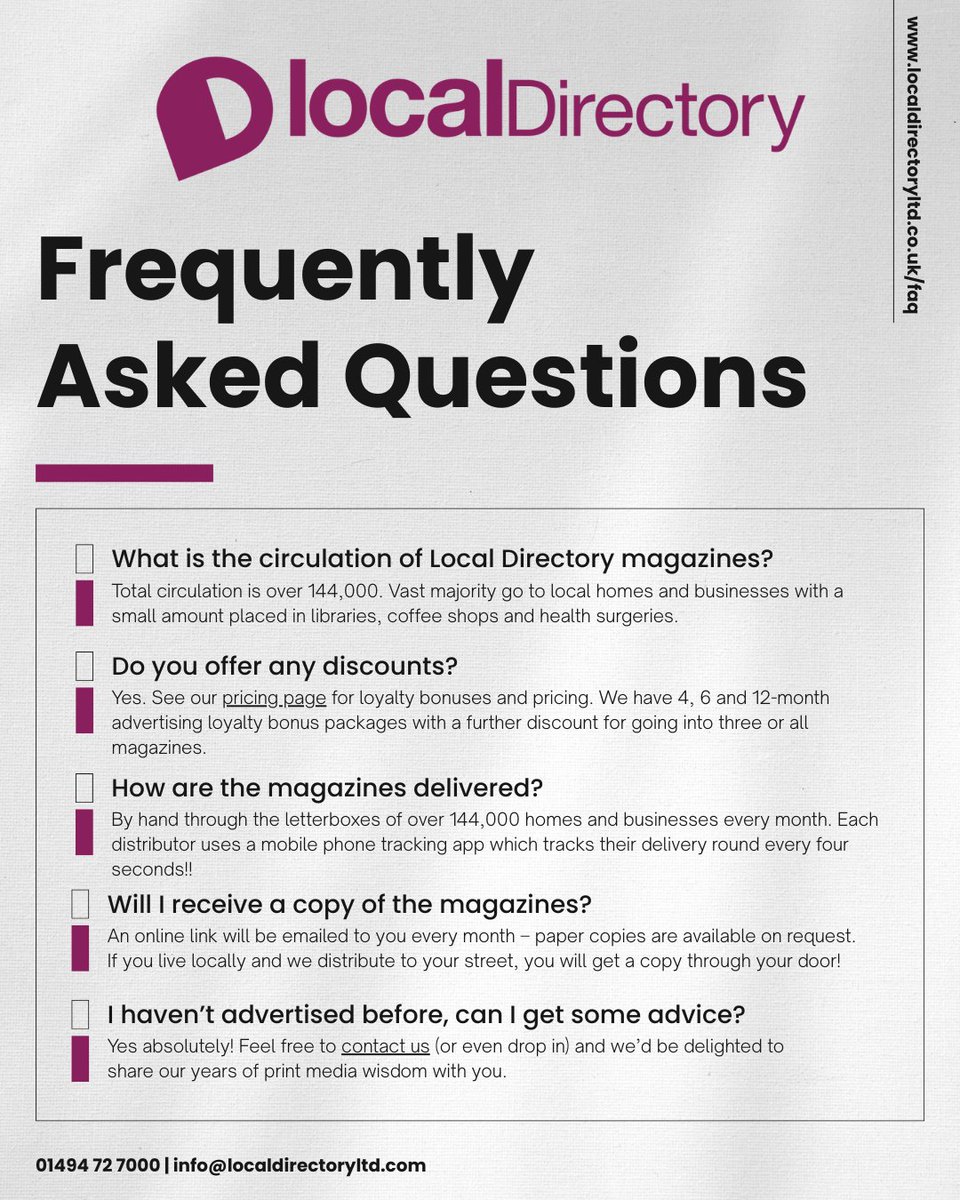 localDirectory

www.localdirectoryltd.co.uk/faq

Frequently Asked Questions

What is the circulation of Local Directory magazines?

Total circulation is over 144,000. Vast majority go to local homes and businesses with a small amount placed in libraries, coffee shops and health surgeries.

Do you offer any discounts?

Yes. See our pricing page for loyalty bonuses and pricing. We have 4, 6 and 12-month advertising loyalty bonus packages with a further discount for going into three or all magazines.

How are the magazines delivered?

By hand through the letterboxes of over 144,000 homes and businesses every month. Each distributor uses a mobile phone tracking app which tracks their delivery round every four seconds!!

Will I receive a copy of the magazines?

An online link will be emailed to you every month – paper copies are available on request. If you live locally and we distribute to your street, you will get a copy through your door!

I haven't advertised before, can I get some advice?

Yes absolutely! Feel free to contact us (or even drop in) and we'd be delighted to share our years of print media wisdom with you.

01494 72 7000 | info@localdirectoryltd.com